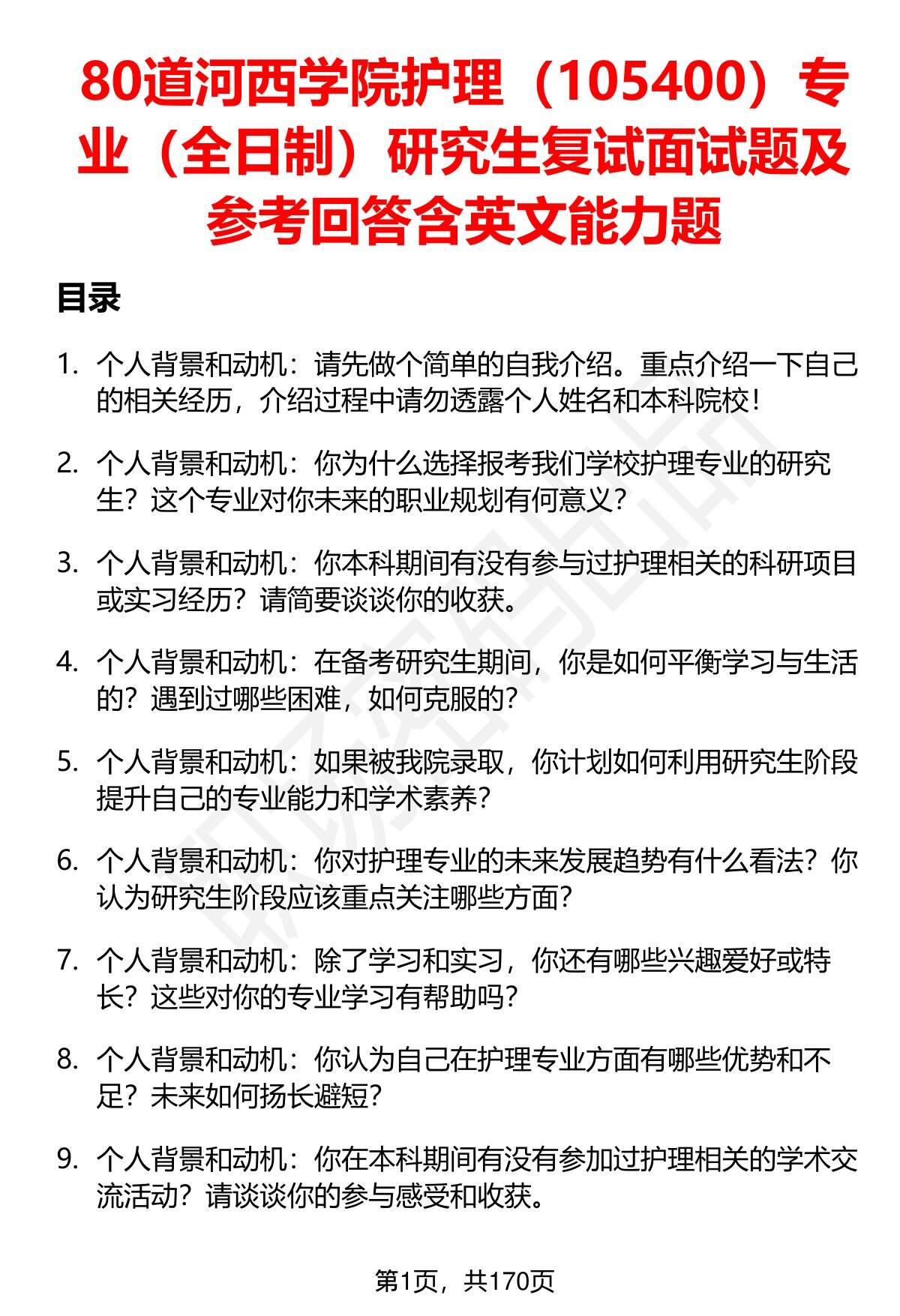 80道河西学院护理（105400）专业（全日制）研究生复试面试题及参考回答含英文能力题

目录

1. 个人背景和动机：请先做个简单的自我介绍。重点介绍一下自己的相关经历，介绍过程中请勿透露个人姓名和本科院校！

2. 个人背景和动机：你为什么选择报考我们学校护理专业的研究生？这个专业对你未来的职业规划有何意义？

3. 个人背景和动机：你本科期间有没有参与过护理相关的科研项目或实习经历？请简要谈谈你的收获。

4. 个人背景和动机：在备考研究生期间，你是如何平衡学习与生活的？遇到过哪些困难，如何克服的？

5. 个人背景和动机：如果被我院录取，你计划如何利用研究生阶段提升自己的专业能力和学术素养？

6. 个人背景和动机：你对护理专业的未来发展趋势有什么看法？你认为研究生阶段应该重点关注哪些方面？

7. 个人背景和动机：除了学习和实习，你还有哪些兴趣爱好或特长？这些对你的专业学习有帮助吗？

8. 个人背景和动机：你认为自己在护理专业方面有哪些优势和不足？未来如何扬长避短？

9. 个人背景和动机：你在本科期间有没有参加过护理相关的学术交流活动？请谈谈你的参与感受和收获。

第1页，共170页